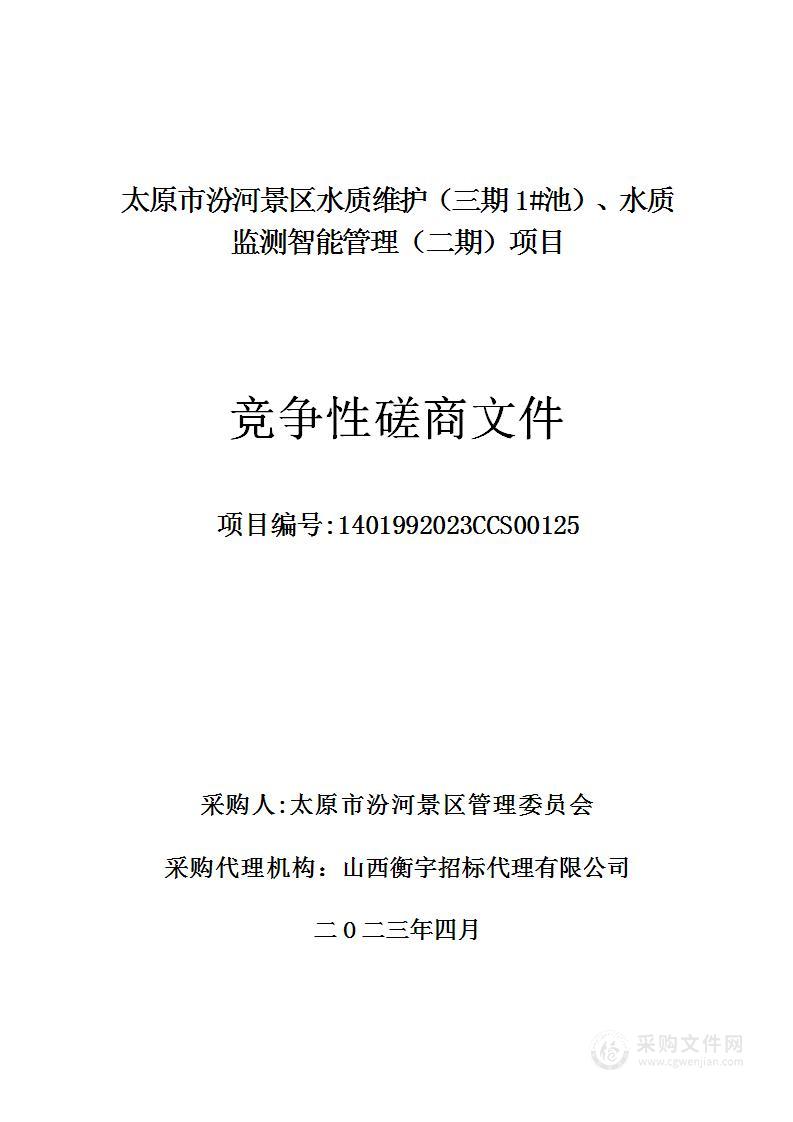 太原市汾河景区水质维护（三期1#池）、水质监测智能管理（二期）项目

竞争性磋商文件

项目编号:1401992023CCS00125

采购人:太原市汾河景区管理委员会

采购代理机构：山西衡宇招标代理有限公司

二０二三年四月

采购文件网
www.cgwenjian.com